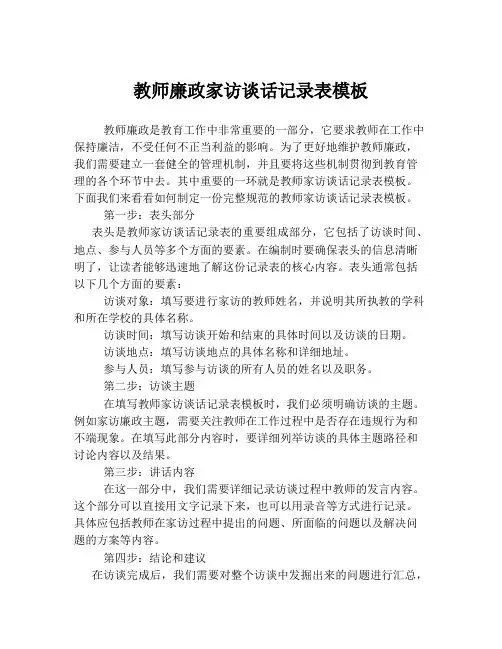 教师廉政家访谈话记录表模板

教师廉政是教育工作中非常重要的一部分，它要求教师在工作中保持廉洁，不受任何不正当利益的影响。为了更好地维护教师廉政，我们需要建立一套健全的管理机制，并且要将这些机制贯彻到教育管理的各个环节中去。其中重要的一环就是教师家访谈话记录表模板。下面我们来看看如何制定一份完整规范的教师家访谈话记录表模板。

第一步：表头部分

表头是教师家访谈话记录表的重要组成部分，它包括了访谈时间、地点、参与人员等多个方面的要素。在编制时要确保表头的信息清晰明了，让读者能够迅速地了解这份记录表的核心内容。表头通常包括以下几个方面的要素：

访谈对象：填写要进行家访的教师姓名，并说明其所执教的学科和所在学校的具体名称。

访谈时间：填写访谈开始和结束的具体时间以及访谈的日期。

访谈地点：填写访谈地点的具体名称和详细地址。

参与人员：填写参与访谈的所有人员的姓名以及职务。

第二步：访谈主题

在填写教师家访谈话记录表模板时，我们必须明确访谈的主题。例如家访廉政主题，需要关注教师在工作过程中是否存在违规行为和不端现象。在填写此部分内容时，要详细列举访谈的具体主题路径和讨论内容以及结果。

第三步：讲话内容

在这一部分中，我们需要详细记录访谈过程中教师的发言内容。这个部分可以直接用文字记录下来，也可以用录音等方式进行记录。具体应包括教师在家访过程中提出的问题、所面临的问题以及解决问题的方案等内容。

第四步：结论和建议

在访谈完成后，我们需要对整个访谈中发掘出来的问题进行汇总，